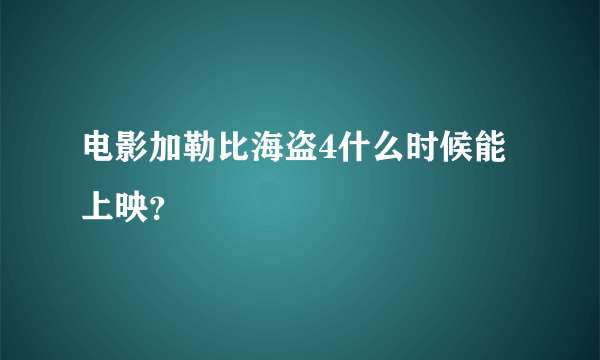 电影加勒比海盗4什么时候能上映?